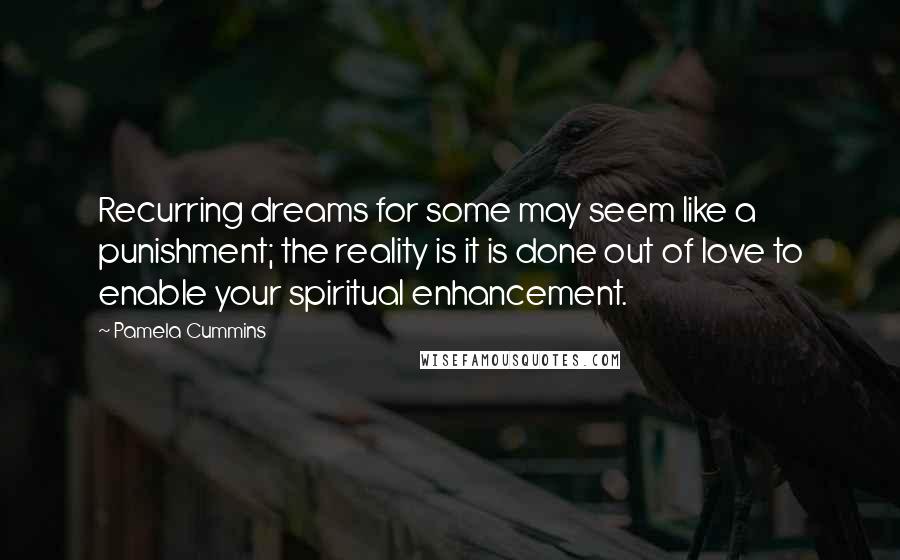 Recurring dreams for some may seem like a punishment; the reality is it is done out of love to enable your spiritual enhancement.

~ Pamela Cummins

WISEFAMOUSQUOTES.COM